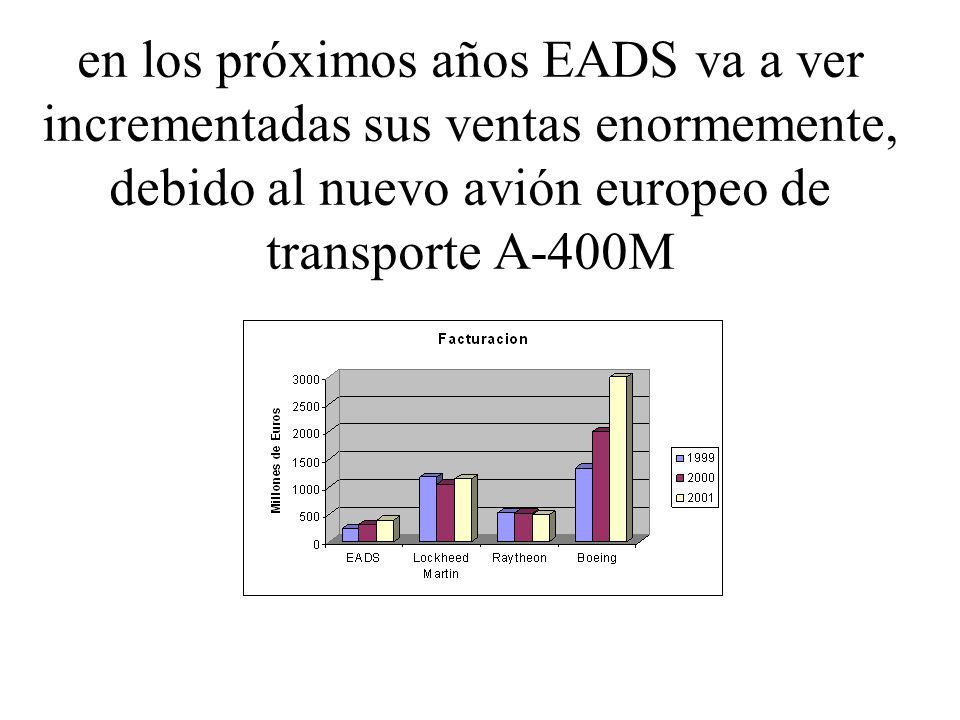 en los próximos años EADS va a ver incrementadas sus ventas enormemente, debido al nuevo avión europeo de transporte A-400M

Facturacion

Millones de Euros

3000
2500
2000
1500
1000
500
0

EADS
Lockheed Martin
Raytheon
Boeing

1999
2000
2001